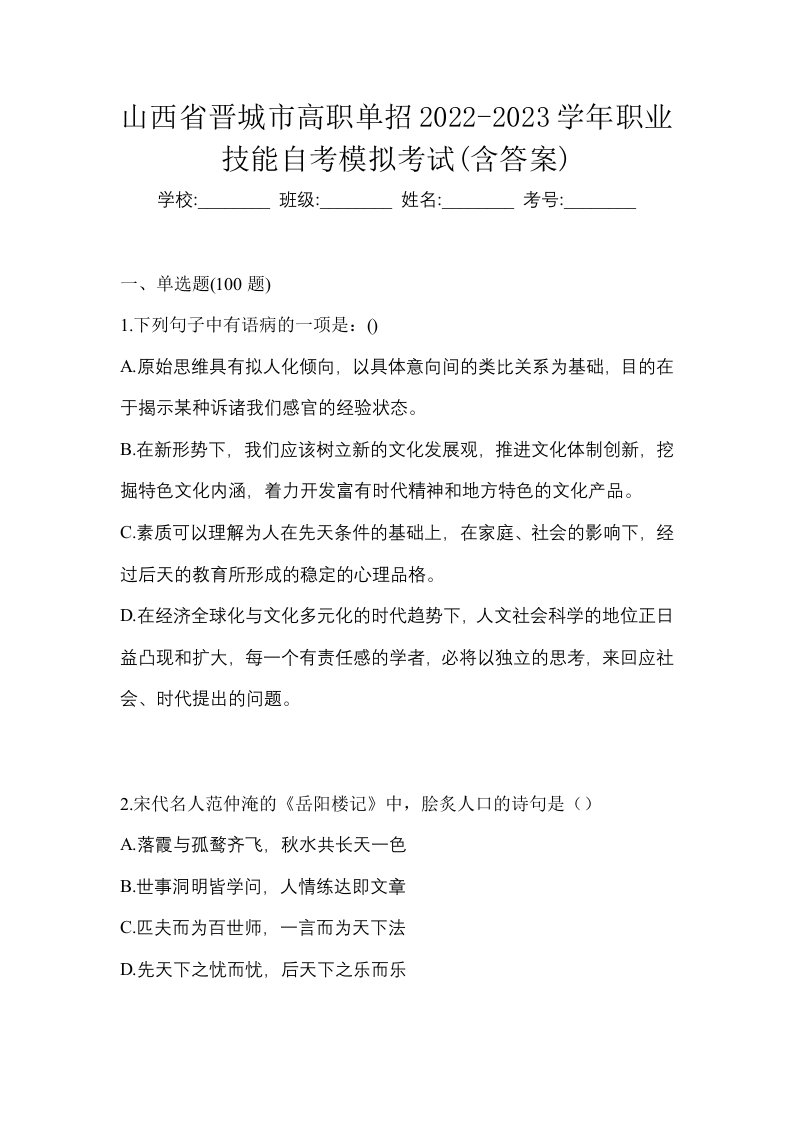 山西省晋城市高职单招2022-2023学年职业技能自考模拟考试(含答案)

学校:________ 班级:________ 姓名:________ 考号:________

一、单选题(100 题)

1.下列句子中有语病的一项是：()

A.原始思维具有拟人化倾向，以具体意向间的类比关系为基础，目的在于揭示某种诉诸我们感官的经验状态。

B.在新形势下，我们应该树立新的文化发展观，推进文化体制创新，挖掘特色文化内涵，着力开发富有时代精神和地方特色的文化产品。

C.素质可以理解为人在先天条件的基础上，在家庭、社会的影响下，经过后天的教育所形成的稳定的心理品格。

D.在经济全球化与文化多元化的时代趋势下，人文社会科学的地位正日益凸现和扩大，每一个有责任感的学者，必将以独立的思考，来回应社会、时代提出的问题。

2.宋代名人范仲淹的《岳阳楼记》中，脍炙人口的诗句是（）

A.落霞与孤鹜齐飞，秋水共长天一色

B.世事洞明皆学问，人情练达即文章

C.匹夫而为百世师，一言而为天下法

D.先天下之忧而忧，后天下之乐而乐